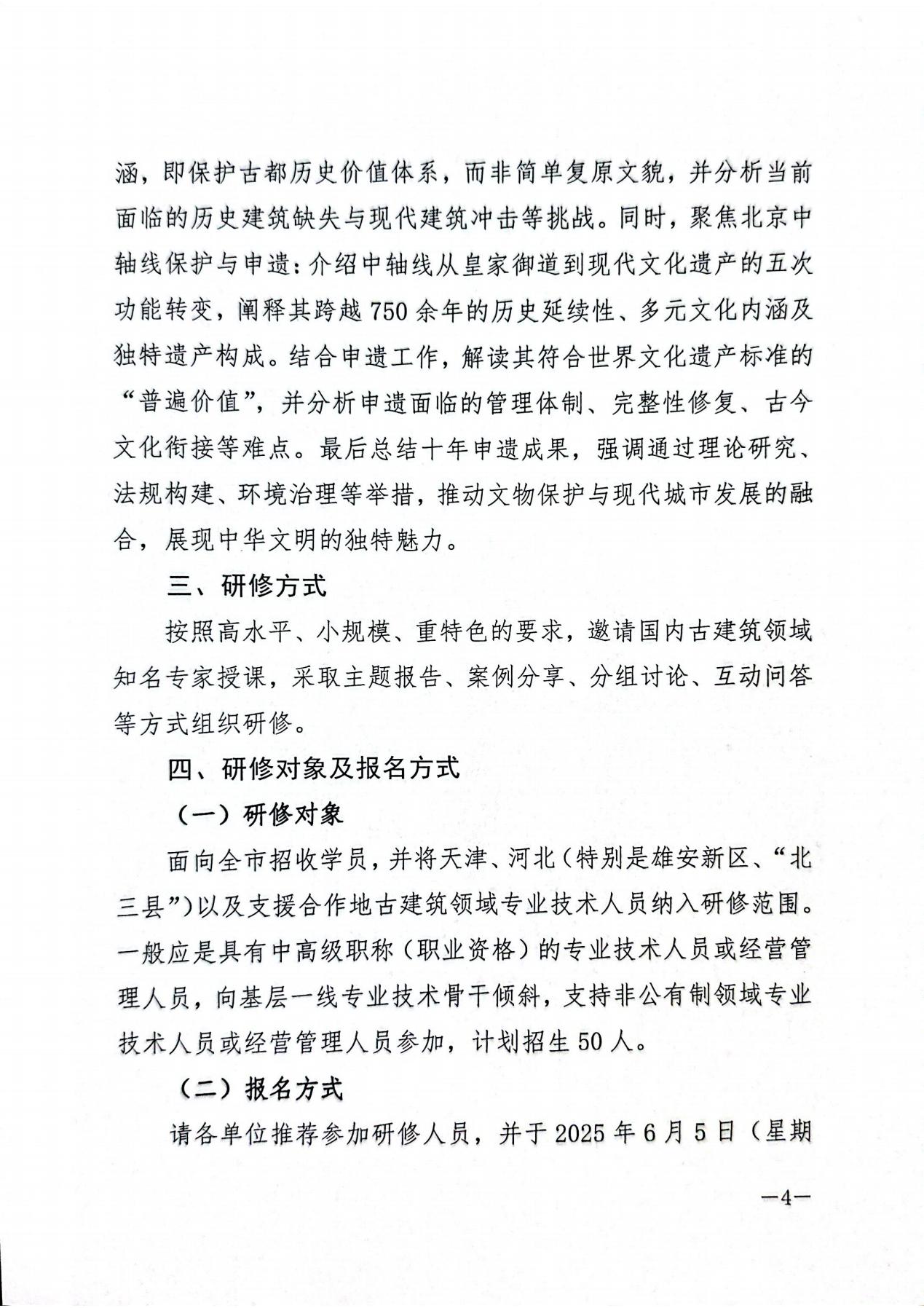 涵，即保护古都历史价值体系，而非简单复原文貌，并分析当前面临的历史建筑缺失与现代建筑冲击等挑战。同时，聚焦北京中轴线保护与申遗：介绍中轴线从皇家御道到现代文化遗产的五次功能转变，阐释其跨越750余年的历史延续性、多元文化内涵及独特遗产构成。结合申遗工作，解读其符合世界文化遗产标准的“普遍价值”，并分析申遗面临的管理体制、完整性修复、古今文化衔接等难点。最后总结十年申遗成果，强调通过理论研究、法规构建、环境治理等举措，推动文物保护与现代城市发展的融合，展现中华文明的独特魅力。

三、研修方式

按照高水平、小规模、重特色的要求，邀请国内古建筑领域知名专家授课，采取主题报告、案例分享、分组讨论、互动问答等方式组织研修。

四、研修对象及报名方式

（一）研修对象

面向全市招收学员，并将天津、河北（特别是雄安新区、“北三县”）以及支援合作地古建筑领域专业技术人员纳入研修范围。一般应是具有中高级职称（职业资格）的专业技术人员或经营管理人员，向基层一线专业技术骨干倾斜，支持非公有制领域专业技术人员或经营管理人员参加，计划招生50人。

（二）报名方式

请各单位推荐参加研修人员，并于2025年6月5日（星期

—4—